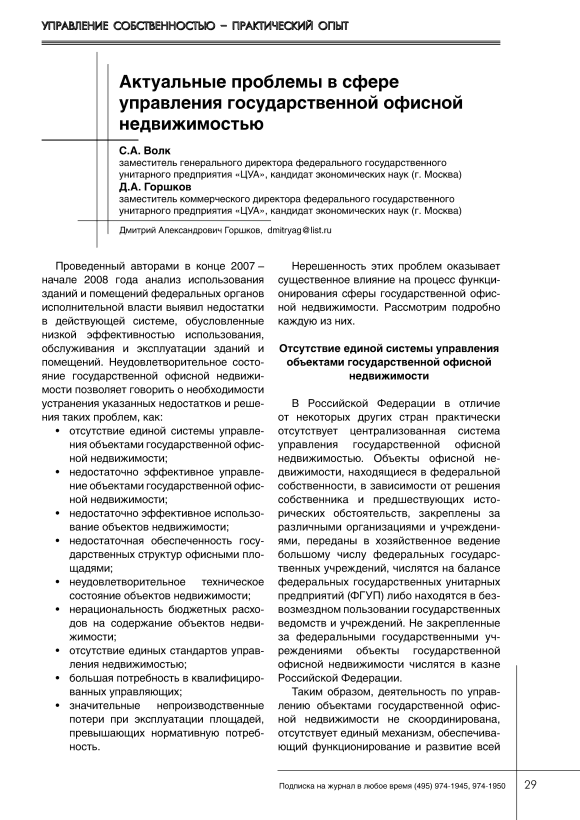 УПРАВЛЕНИЕ СОБСТВЕННОСТЬЮ – ПРАКТИЧЕСКИЙ ОПЫТ

Актуальные проблемы в сфере управления государственной офисной недвижимостью

С.А. Волк
заместитель генерального директора федерального государственного унитарного предприятия «ЦУА», кандидат экономических наук (г. Москва)

Д.А. Горшков
заместитель коммерческого директора федерального государственного унитарного предприятия «ЦУА», кандидат экономических наук (г. Москва)

Дмитрий Александрович Горшков, dmitryag@list.ru

Проведенный авторами в конце 2007 – начале 2008 года анализ использования зданий и помещений федеральных органов исполнительной власти выявил недостатки в действующей системе, обусловленные низкой эффективностью использования, обслуживания и эксплуатации зданий и помещений. Неудовлетворительное состояние государственной офисной недвижимости позволяет говорить о необходимости устранения указанных недостатков и решения таких проблем, как:
• отсутствие единой системы управления объектами государственной офисной недвижимости;
• недостаточно эффективное управление объектами государственной офисной недвижимости;
• недостаточно эффективное использование объектов недвижимости;
• недостаточная обеспеченность государственных структур офисными площадями;
• неудовлетворительное техническое состояние объектов недвижимости;
• нерациональность бюджетных расходов на содержание объектов недвижимости;
• отсутствие единых стандартов управления недвижимостью;
• большая потребность в квалифицированных управляющих;
• значительные непроизводственные потери при эксплуатации площадей, превышающих нормативную потребность.

Нерешенность этих проблем оказывает существенное влияние на процесс функционирования сферы государственной офисной недвижимости. Рассмотрим подробно каждую из них.

Отсутствие единой системы управления объектами государственной офисной недвижимости

В Российской Федерации в отличие от некоторых других стран практически отсутствует централизованная система управления государственной офисной недвижимостью. Объекты офисной недвижимости, находящиеся в федеральной собственности, в зависимости от решения собственника и предшествующих исторических обстоятельств, закреплены за различными организациями и учреждениями, переданы в хозяйственное ведение большому числу федеральных государственных учреждений, числятся на балансе федеральных государственных унитарных предприятий (ФГУП) либо находятся в безвозмездном пользовании государственных ведомств и учреждений. Не закрепленные за федеральными государственными учреждениями объекты государственной офисной недвижимости числятся в казне Российской Федерации.

Таким образом, деятельность по управлению объектами государственной офисной недвижимости не скоординирована, отсутствует единый механизм, обеспечивающий функционирование и развитие всей

Подписка на журнал в любое время (495) 974-1945, 974-1950 29